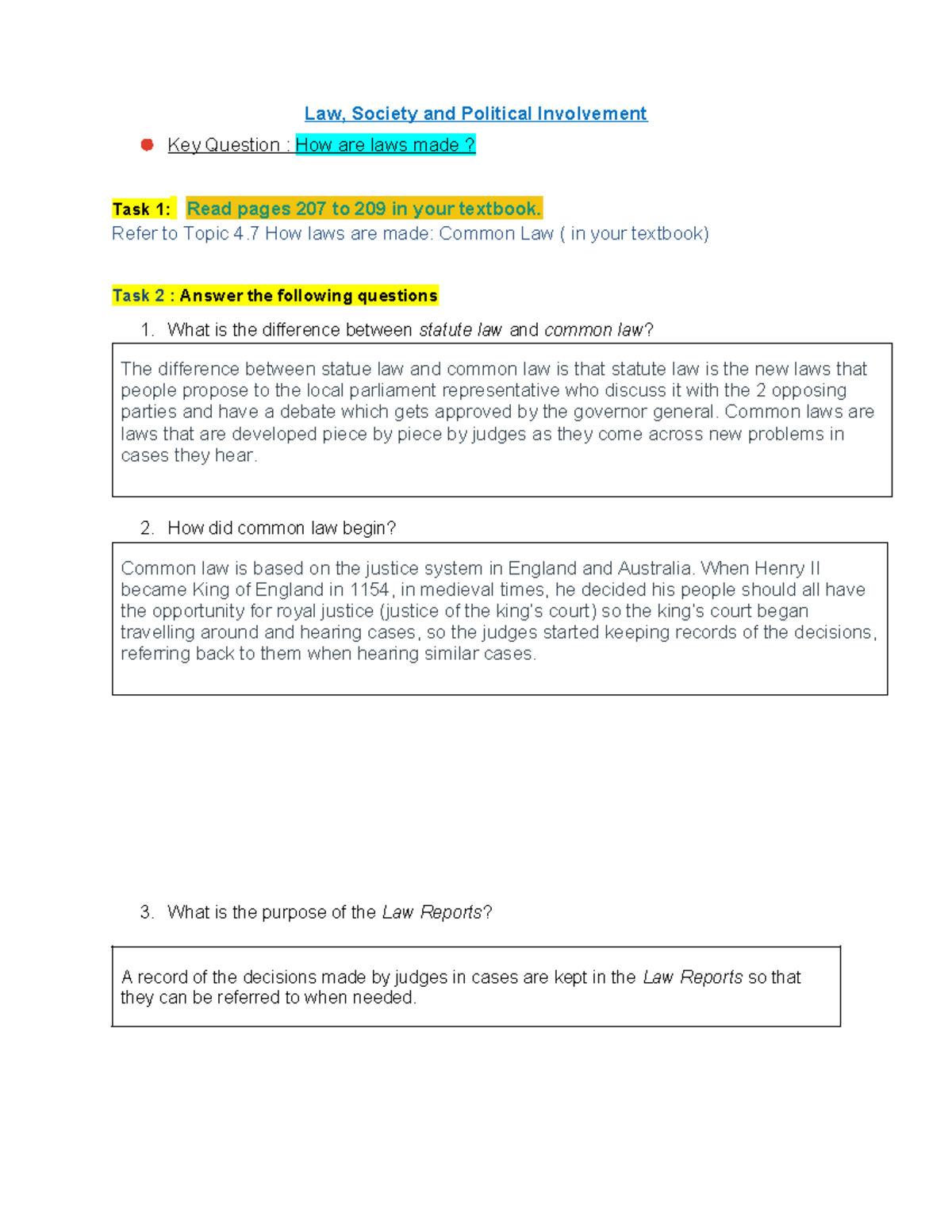 Law, Society and Political Involvement

• Key Question : How are laws made ?

Task 1: Read pages 207 to 209 in your textbook.

Refer to Topic 4.7 How laws are made: Common Law ( in your textbook)

Task 2 : Answer the following questions

1. What is the difference between statute law and common law?

The difference between statue law and common law is that statute law is the new laws that people propose to the local parliament representative who discuss it with the 2 opposing parties and have a debate which gets approved by the governor general. Common laws are laws that are developed piece by piece by judges as they come across new problems in cases they hear.

2. How did common law begin?

Common law is based on the justice system in England and Australia. When Henry II became King of England in 1154, in medieval times, he decided his people should all have the opportunity for royal justice (justice of the king's court) so the king's court began travelling around and hearing cases, so the judges started keeping records of the decisions, referring back to them when hearing similar cases.

3. What is the purpose of the Law Reports?

A record of the decisions made by judges in cases are kept in the Law Reports so that they can be referred to when needed.